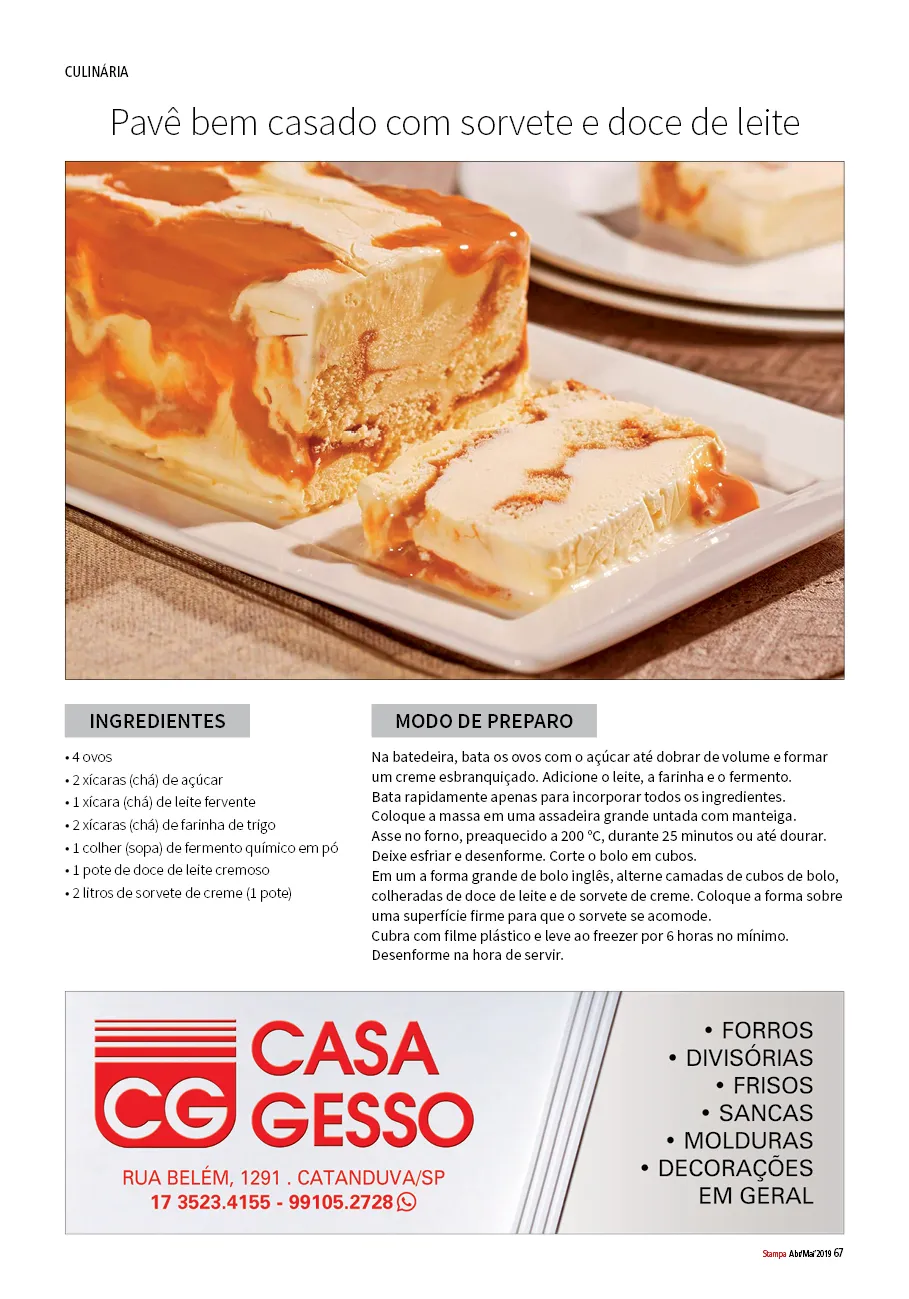 CULINÁRIA

Pavê bem casado com sorvete e doce de leite

INGREDIENTES

• 4 ovos
• 2 xícaras (chá) de açúcar
• 1 xícara (chá) de leite fervente
• 2 xícaras (chá) de farinha de trigo
• 1 colher (sopa) de fermento químico em pó
• 1 pote de doce de leite cremoso
• 2 litros de sorvete de creme (1 pote)

MODO DE PREPARO

Na batedeira, bata os ovos com o açúcar até dobrar de volume e formar um creme esbranquiçado. Adicione o leite, a farinha e o fermento. Bata rapidamente apenas para incorporar todos os ingredientes. Coloque a massa em uma assadeira grande untada com manteiga. Asse no forno, preaquecido a 200 °C, durante 25 minutos ou até dourar. Deixe esfriar e desenforme. Corte o bolo em cubos. Em um a forma grande de bolo inglês, alterne camadas de cubos de bolo, colheradas de doce de leite e de sorvete de creme. Coloque a forma sobre uma superfície firme para que o sorvete se acomode. Cubra com filme plástico e leve ao freezer por 6 horas no mínimo. Desenforme na hora de servir.

CG CASA GESSO

RUA BELÉM, 1291 . CATANDUVA/SP
17 3523.4155 - 99105.2728

• FORROS
• DIVISÓRIAS
• FRISOS
• SANCAS
• MOLDURAS
• DECORAÇÕES EM GERAL

Stampa Abr/Mai'2019 67